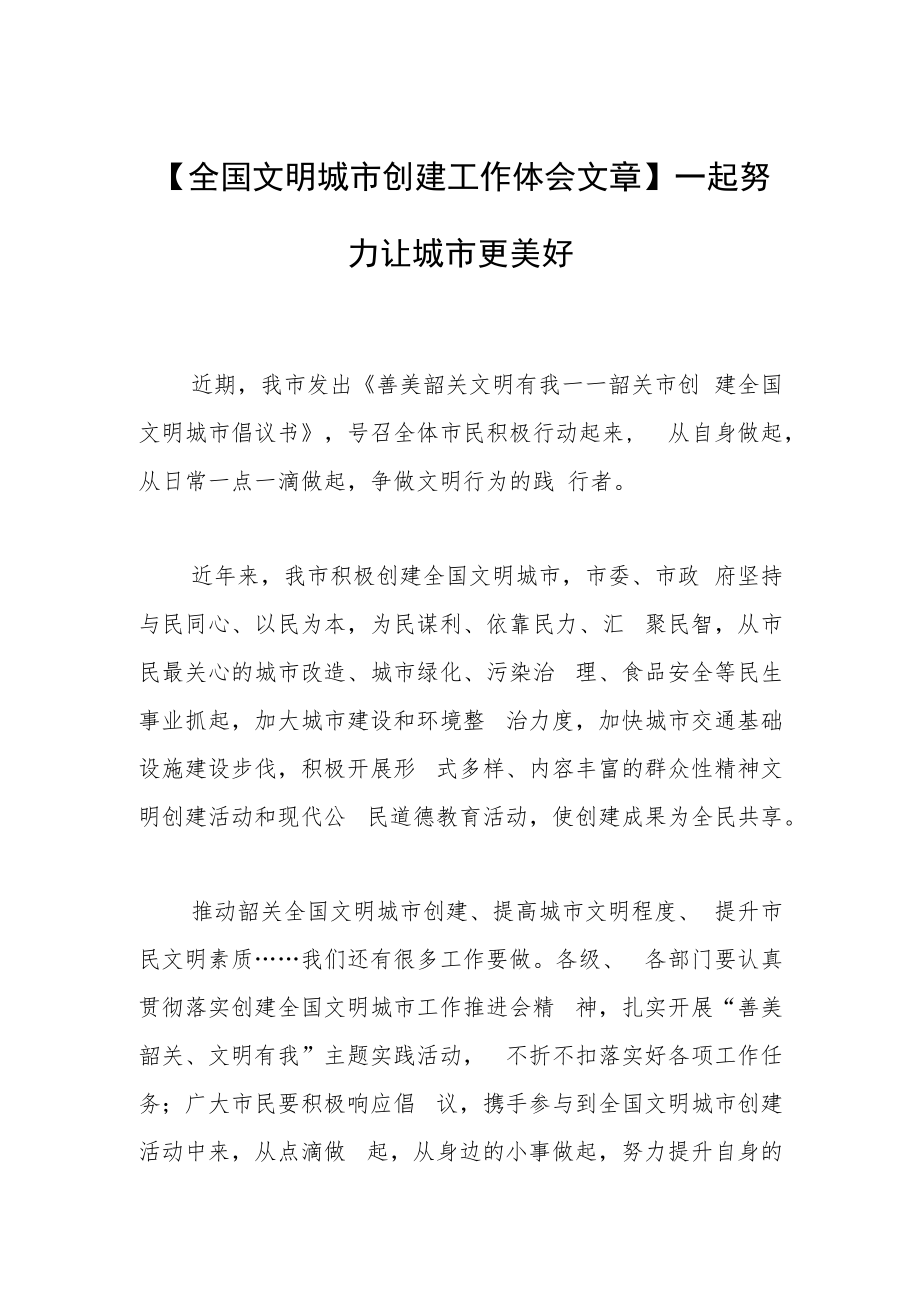 【全国文明城市创建工作体会文章】一起努力让城市更美好

近期，我市发出《善美韶关文明有我一一韶关市创 建全国文明城市倡议书》，号召全体市民积极行动起来， 从自身做起，从日常一点一滴做起，争做文明行为的践 行者。

近年来，我市积极创建全国文明城市，市委、市政 府坚持与民同心、以民为本，为民谋利、依靠民力、汇 聚民智，从市民最关心的城市改造、城市绿化、污染治 理、食品安全等民生事业抓起，加大城市建设和环境整 治力度，加快城市交通基础设施建设步伐，积极开展形 式多样、内容丰富的群众性精神文明创建活动和现代公 民道德教育活动，使创建成果为全民共享。

推动韶关全国文明城市创建、提高城市文明程度、 提升市民文明素质……我们还有很多工作要做。各级、 各部门要认真贯彻落实创建全国文明城市工作推进会精 神，扎实开展“善美韶关、文明有我”主题实践活动， 不折不扣落实好各项工作任务；广大市民要积极响应倡 议，携手参与到全国文明城市创建活动中来，从点滴做 起，从身边的小事做起，努力提升自身的